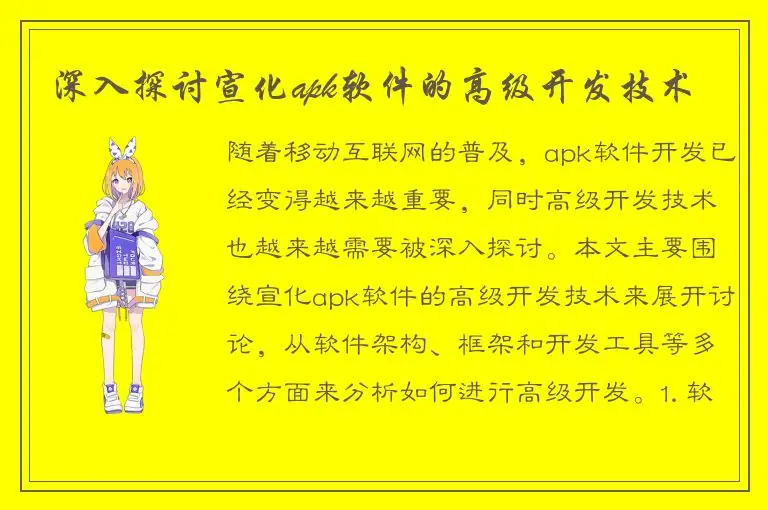 深入探讨宣化apk软件的高级开发技术

随着移动互联网的普及，apk软件开发已经变得越来越重要，同时高级开发技术也越来越需要被深入探讨。本文主要围绕宣化apk软件的高级开发技术来展开讨论，从软件架构、框架和开发工具等多个方面来分析如何进行高级开发。1. 软